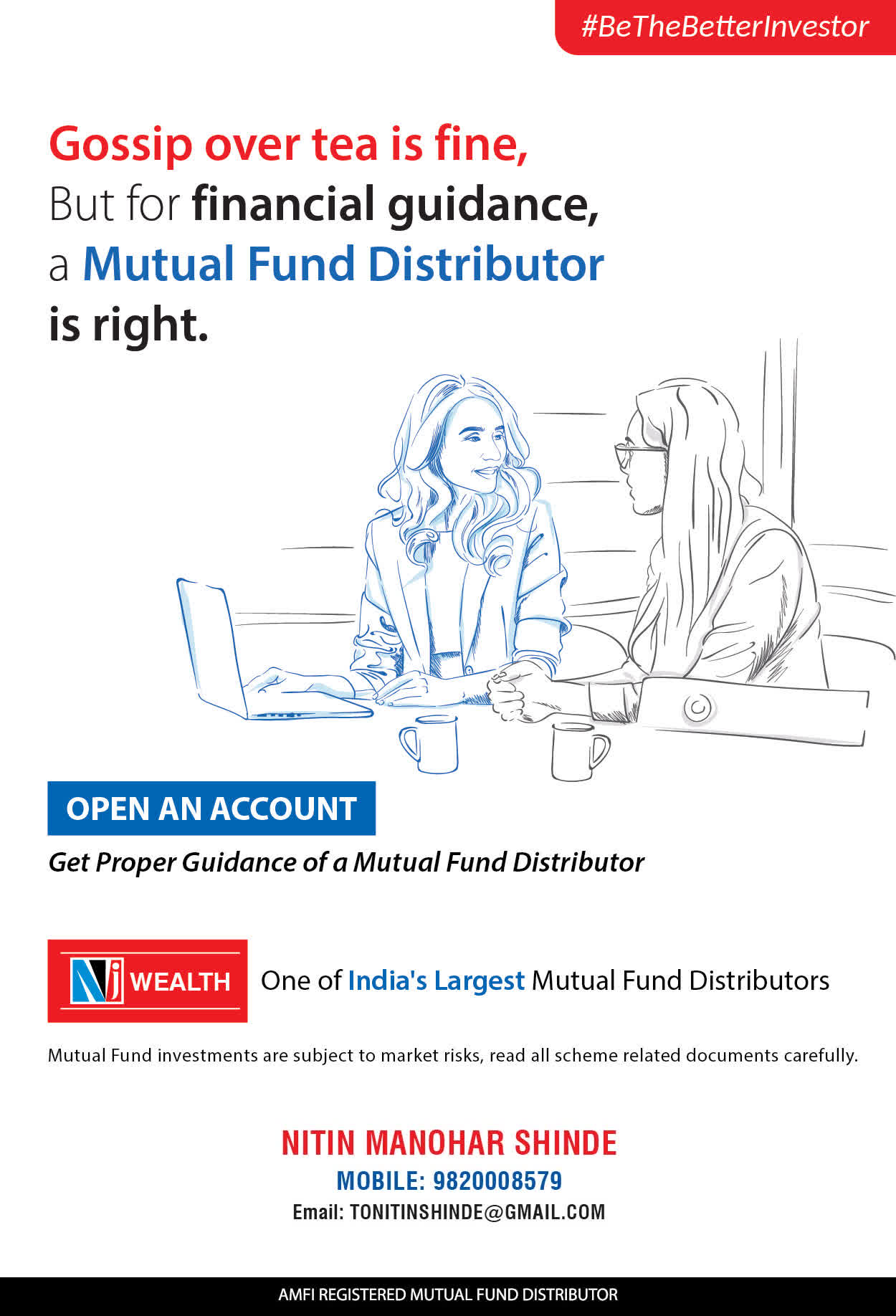 #BeTheBetterInvestor

Gossip over tea is fine,
But for financial guidance,
a Mutual Fund Distributor
is right.

OPEN AN ACCOUNT

Get Proper Guidance of a Mutual Fund Distributor

NJ WEALTH

One of India's Largest Mutual Fund Distributors

Mutual Fund investments are subject to market risks, read all scheme related documents carefully.

NITIN MANOHAR SHINDE
MOBILE: 9820008579
Email: TONITINSHINDE@GMAIL.COM

AMFI REGISTERED MUTUAL FUND DISTRIBUTOR